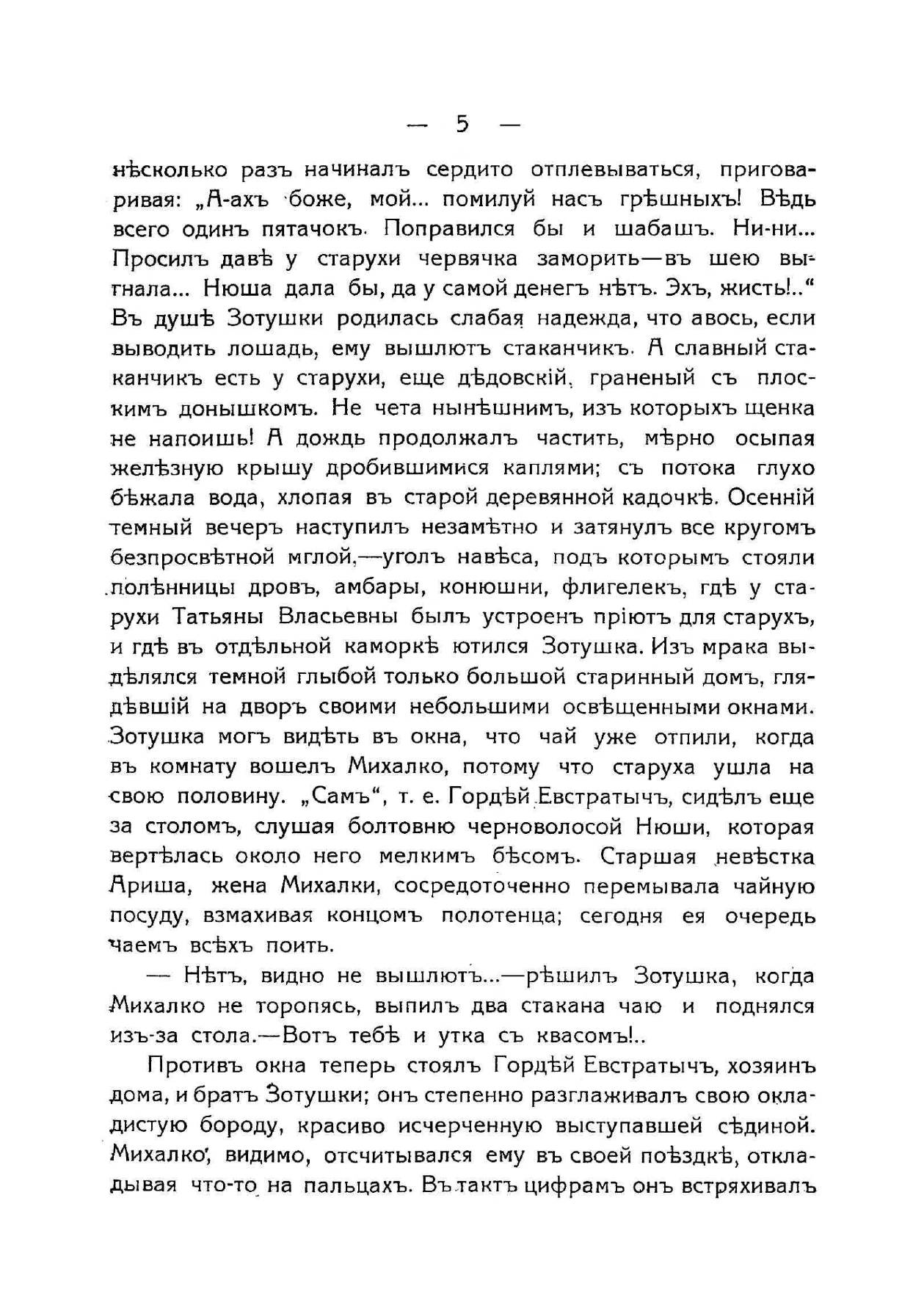 — 5 —

нѣсколько разъ начиналъ сердито отплевываться, приговаривая: „А-ахъ боже, мой... помилуй насъ грѣшныхъ! Вѣдь всего одинъ пятачокъ. Поправился бы и шабашъ. Ни-ни... Просилъ давѣ у старухи червячка заморить—въ шею выгнала... Нюша дала бы, да у самой денегъ нѣтъ. Эхъ, жисть!..“ Въ душѣ Зотушки родилась слабая надежда, что авось, если выводить лошадь, ему вышлютъ стаканчикъ. А славный стаканчикъ есть у старухи, еще дѣдовскій, граненый съ плоскимъ донышкомъ. Не чета нынѣшнимъ, изъ которыхъ щенка не напоишь! А дождь продолжалъ частить, мѣрно осыпая желѣзную крышу дробившимися каплями; съ потока глухо бѣжала вода, хлопая въ старой деревянной кадочкѣ. Осенній темный вечеръ наступилъ незамѣтно и затянулъ все кругомъ безпросвѣтной мглой,—уголъ навѣса, подъ которымъ стояли полѣнницы дровъ, амбары, конюшни, флигелекъ, гдѣ у старухи Татьяны Власьевны былъ устроенъ пріютъ для старухъ, и гдѣ въ отдѣльной каморкѣ ютился Зотушка. Изъ мрака выдѣлялся темной глыбой только большой старинный домъ, глядѣвшій на дворъ своими небольшими освѣщенными окнами. Зотушка могъ видѣть въ окна, что чай уже отпили, когда въ комнату вошелъ Михалко, потому что старуха ушла на свою половину. „Самъ“, т. е. Гордѣй Евстратычъ, сидѣлъ еще за столомъ, слушая болтовню черноволосой Нюши, которая вертѣлась около него мелкимъ бѣсомъ. Старшая невѣстка Ариша, жена Михалки, сосредоточенно перемывала чайную посуду, взмахивая концомъ полотенца; сегодня ея очередь чаемъ всѣхъ поить.

— Нѣтъ, видно не вышлютъ...—рѣшилъ Зотушка, когда Михалко не торопясь, выпилъ два стакана чаю и поднялся изъ-за стола.—Вотъ тебѣ и утка съ квасомъ!..

Противъ окна теперь стоялъ Гордѣй Евстратычъ, хозяинъ дома, и братъ Зотушки; онъ степенно разглаживалъ свою окладистую бороду, красиво исчерченную выступавшей сѣдиной. Михалко, видимо, отсчитывался ему въ своей поѣздкѣ, откладывая что-то на пальцахъ. Въ тактъ цифрамъ онъ встряхивалъ